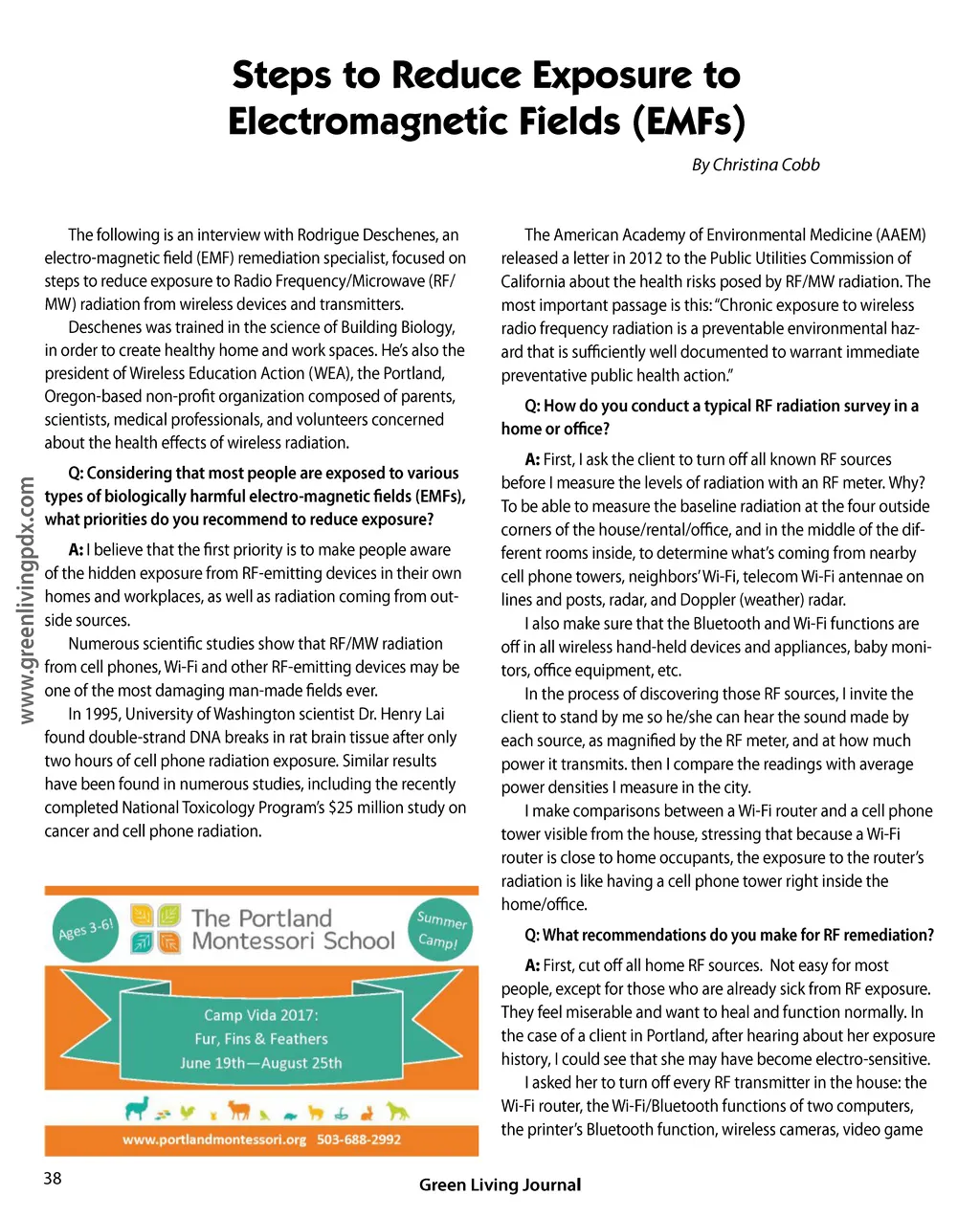 Steps to Reduce Exposure to Electromagnetic Fields (EMFs)

By Christina Cobb

www.greenlivingpdx.com

The following is an interview with Rodrigue Deschenes, an electro-magnetic field (EMF) remediation specialist, focused on steps to reduce exposure to Radio Frequency/Microwave (RF/MW) radiation from wireless devices and transmitters.

Deschenes was trained in the science of Building Biology, in order to create healthy home and work spaces. He's also the president of Wireless Education Action (WEA), the Portland, Oregon-based non-profit organization composed of parents, scientists, medical professionals, and volunteers concerned about the health effects of wireless radiation.

Q: Considering that most people are exposed to various types of biologically harmful electro-magnetic fields (EMFs), what priorities do you recommend to reduce exposure?

A: I believe that the first priority is to make people aware of the hidden exposure from RF-emitting devices in their own homes and workplaces, as well as radiation coming from outside sources.

Numerous scientific studies show that RF/MW radiation from cell phones, Wi-Fi and other RF-emitting devices may be one of the most damaging man-made fields ever.

In 1995, University of Washington scientist Dr. Henry Lai found double-strand DNA breaks in rat brain tissue after only two hours of cell phone radiation exposure. Similar results have been found in numerous studies, including the recently completed National Toxicology Program's $25 million study on cancer and cell phone radiation.

Ages 3-6!
The Portland Montessori School
Summer Camp!
Camp Vida 2017:
Fur, Fins & Feathers
June 19th—August 25th
www.portlandmontessori.org 503-688-2992

The American Academy of Environmental Medicine (AAEM) released a letter in 2012 to the Public Utilities Commission of California about the health risks posed by RF/MW radiation. The most important passage is this: "Chronic exposure to wireless radio frequency radiation is a preventable environmental hazard that is sufficiently well documented to warrant immediate preventative public health action."

Q: How do you conduct a typical RF radiation survey in a home or office?

A: First, I ask the client to turn off all known RF sources before I measure the levels of radiation with an RF meter. Why? To be able to measure the baseline radiation at the four outside corners of the house/rental/office, and in the middle of the different rooms inside, to determine what's coming from nearby cell phone towers, neighbors' Wi-Fi, telecom Wi-Fi antennae on lines and posts, radar, and Doppler (weather) radar.

I also make sure that the Bluetooth and Wi-Fi functions are off in all wireless hand-held devices and appliances, baby monitors, office equipment, etc.

In the process of discovering those RF sources, I invite the client to stand by me so he/she can hear the sound made by each source, as magnified by the RF meter, and at how much power it transmits. then I compare the readings with average power densities I measure in the city.

I make comparisons between a Wi-Fi router and a cell phone tower visible from the house, stressing that because a Wi-Fi router is close to home occupants, the exposure to the router's radiation is like having a cell phone tower right inside the home/office.

Q: What recommendations do you make for RF remediation?

A: First, cut off all home RF sources. Not easy for most people, except for those who are already sick from RF exposure. They feel miserable and want to heal and function normally. In the case of a client in Portland, after hearing about her exposure history, I could see that she may have become electro-sensitive.

I asked her to turn off every RF transmitter in the house: the Wi-Fi router, the Wi-Fi/Bluetooth functions of two computers, the printer's Bluetooth function, wireless cameras, video game

38

Green Living Journal